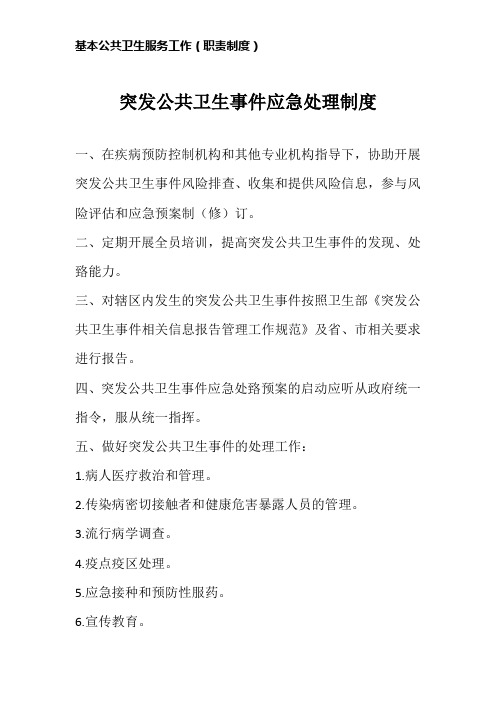 基本公共卫生服务工作（职责制度）

突发公共卫生事件应急处理制度

一、在疾病预防控制机构和其他专业机构指导下，协助开展突发公共卫生事件风险排查、收集和提供风险信息，参与风险评估和应急预案制（修）订。

二、定期开展全员培训，提高突发公共卫生事件的发现、处路能力。

三、对辖区内发生的突发公共卫生事件按照卫生部《突发公共卫生事件相关信息报告管理工作规范》及省、市相关要求进行报告。

四、突发公共卫生事件应急处路预案的启动应听从政府统一指令，服从统一指挥。

五、做好突发公共卫生事件的处理工作：

1.病人医疗救治和管理。

2.传染病密切接触者和健康危害暴露人员的管理。

3.流行病学调查。

4.疫点疫区处理。

5.应急接种和预防性服药。

6.宣传教育。